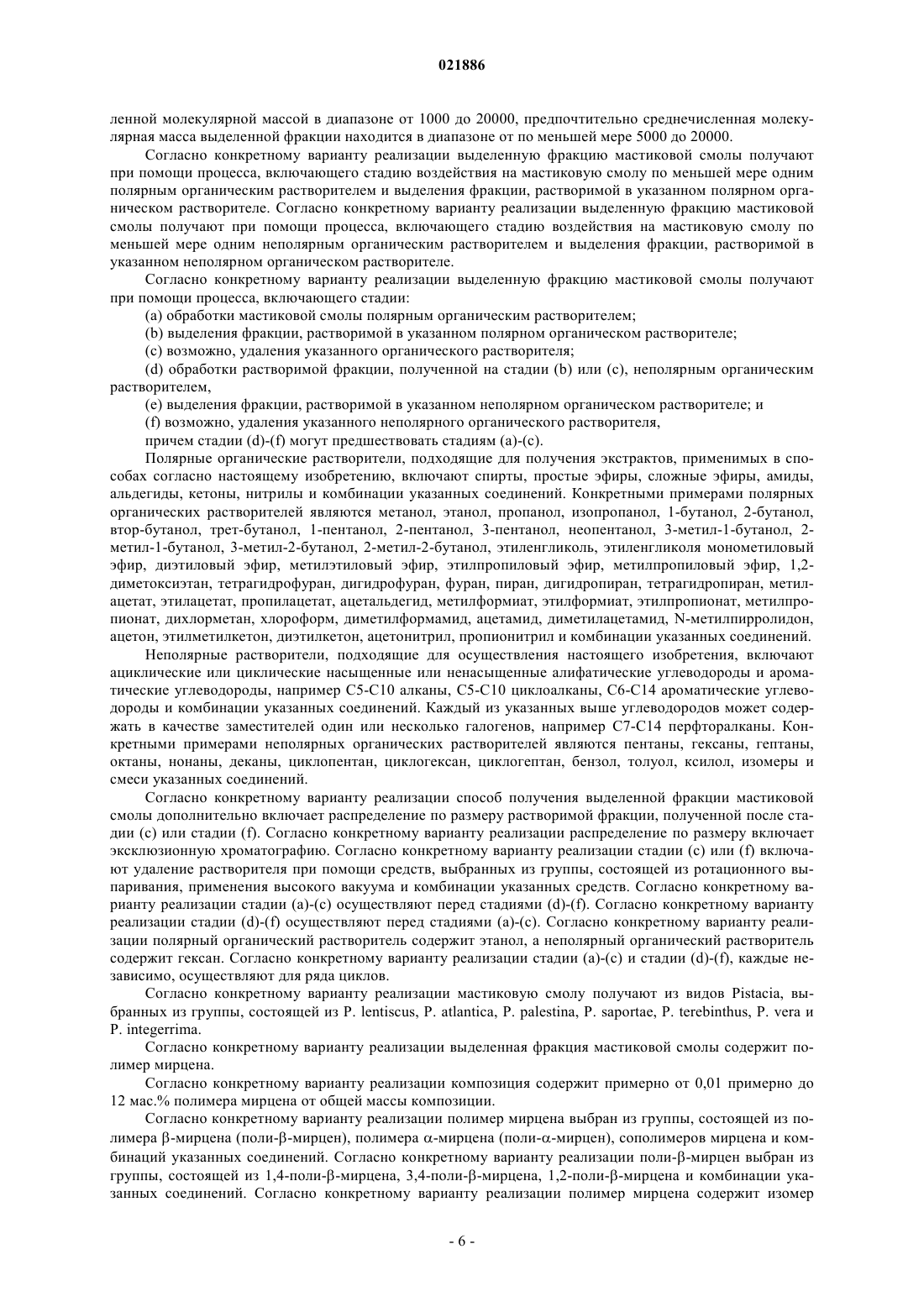 021886

ленной молекулярной массой в диапазоне от 1000 до 20000, предпочтительно среднечисленная молекулярная масса выделенной фракции находится в диапазоне от по меньшей мере 5000 до 20000.

Согласно конкретному варианту реализации выделенную фракцию мастиковой смолы получают при помощи процесса, включающего стадию воздействия на мастиковую смолу по меньшей мере одним полярным органическим растворителем и выделения фракции, растворимой в указанном полярном органическом растворителе. Согласно конкретному варианту реализации выделенную фракцию мастиковой смолы получают при помощи процесса, включающего стадию воздействия на мастиковую смолу по меньшей мере одним неполярным органическим растворителем и выделения фракции, растворимой в указанном неполярном органическом растворителе.

Согласно конкретному варианту реализации выделенную фракцию мастиковой смолы получают при помощи процесса, включающего стадии:

(a) обработки мастиковой смолы полярным органическим растворителем;

(b) выделения фракции, растворимой в указанном полярном органическом растворителе;

(c) возможно, удаления указанного органического растворителя;

(d) обработки растворимой фракции, полученной на стадии (b) или (c), неполярным органическим растворителем,

(e) выделения фракции, растворимой в указанном неполярном органическом растворителе; и

(f) возможно, удаления указанного неполярного органического растворителя,

причем стадии (d)-(f) могут предшествовать стадиям (a)-(c).

Полярные органические растворители, подходящие для получения экстрактов, применимых в способах согласно настоящему изобретению, включают спирты, простые эфиры, сложные эфиры, амиды, альдегиды, кетоны, нитрилы и комбинации указанных соединений. Конкретными примерами полярных органических растворителей являются метанол, этанол, пропанол, изопропанол, 1-бутанол, 2-бутанол, втор-бутанол, трет-бутанол, 1-пентанол, 2-пентанол, 3-пентанол, неопентанол, 3-метил-1-бутанол, 2-метил-1-бутанол, 3-метил-2-бутанол, 2-метил-2-бутанол, этиленгликоль, этиленгликоля монометиловый эфир, диэтиловый эфир, метилэтиловый эфир, этилпропиловый эфир, метилпропиловый эфир, 1,2-диметоксиэтан, тетрагидрофуран, дигидрофуран, фуран, пиран, дигидропиран, тетрагидропиран, метилацетат, этилацетат, пропилацетат, ацетальдегид, метилформиат, этилформиат, этилпропионат, метилпропионат, дихлорметан, хлороформ, диметилформамид, ацетамид, диметилацетамид, N-метилпирролидон, ацетон, этилметилкетон, диэтилкетон, ацетонитрил, пропионитрил и комбинации указанных соединений.

Неполярные растворители, подходящие для осуществления настоящего изобретения, включают ациклические или циклические насыщенные или ненасыщенные алифатические углеводороды и ароматические углеводороды, например C5-C10 алканы, C5-C10 циклоалканы, C6-C14 ароматические углеводороды и комбинации указанных соединений. Каждый из указанных выше углеводородов может содержать в качестве заместителей один или несколько галогенов, например C7-C14 перфторалканы. Конкретными примерами неполярных органических растворителей являются пентаны, гексаны, гептаны, октаны, нонаны, деканы, циклопентан, циклогексан, циклогептан, бензол, толуол, ксилол, изомеры и смеси указанных соединений.

Согласно конкретному варианту реализации способ получения выделенной фракции мастиковой смолы дополнительно включает распределение по размеру растворимой фракции, полученной после стадии (c) или стадии (f). Согласно конкретному варианту реализации распределение по размеру включает эксклюзионную хроматографию. Согласно конкретному варианту реализации стадии (c) или (f) включают удаление растворителя при помощи средств, выбранных из группы, состоящей из ротационного выпаривания, применения высокого вакуума и комбинации указанных средств. Согласно конкретному варианту реализации стадии (a)-(c) осуществляют перед стадиями (d)-(f). Согласно конкретному варианту реализации стадии (d)-(f) осуществляют перед стадиями (a)-(c). Согласно конкретному варианту реализации полярный органический растворитель содержит этанол, а неполярный органический растворитель содержит гексан. Согласно конкретному варианту реализации стадии (a)-(c) и стадии (d)-(f), каждые независимо, осуществляют для ряда циклов.

Согласно конкретному варианту реализации мастиковую смолу получают из видов Pistacia, выбранных из группы, состоящей из P. lentiscus, P. atlantica, P. palestina, P. saportae, P. terebinthus, P. vera и P. integerrima.

Согласно конкретному варианту реализации выделенная фракция мастиковой смолы содержит полимер мирцена.

Согласно конкретному варианту реализации композиция содержит примерно от 0,01 примерно до 12 мас.% полимера мирцена от общей массы композиции.

Согласно конкретному варианту реализации полимер мирцена выбран из группы, состоящей из полимера β-мирцена (поли-β-мирцен), полимера α-мирцена (поли-α-мирцен), сополимеров мирцена и комбинаций указанных соединений. Согласно конкретному варианту реализации поли-β-мирцен выбран из группы, состоящей из 1,4-поли-β-мирцена, 3,4-поли-β-мирцена, 1,2-поли-β-мирцена и комбинации указанных соединений. Согласно конкретному варианту реализации полимер мирцена содержит изомер

- 6 -